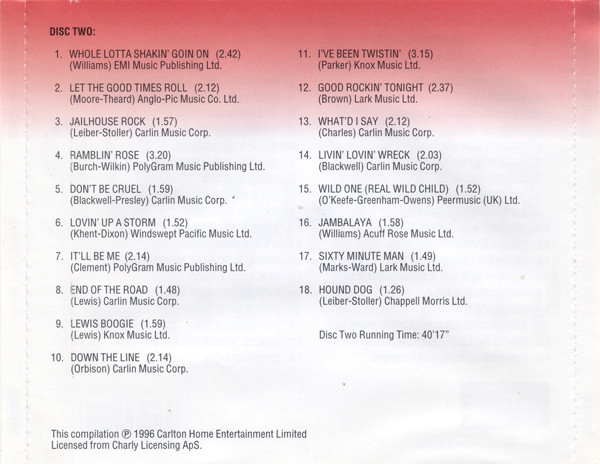 DISC TWO:

1. WHOLE LOTTA SHAKIN' GOIN ON (2.42)
(Williams) EMI Music Publishing Ltd.

2. LET THE GOOD TIMES ROLL (2.12)
(Moore-Theard) Anglo-Pic Music Co. Ltd.

3. JAILHOUSE ROCK (1.57)
(Leiber-Stoller) Carlin Music Corp.

4. RAMBLIN' ROSE (3.20)
(Burch-Wilkin) PolyGram Music Publishing Ltd.

5. DON'T BE CRUEL (1.59)
(Blackwell-Presley) Carlin Music Corp.

6. LOVIN' UP A STORM (1.52)
(Khent-Dixon) Windswept Pacific Music Ltd.

7. IT'LL BE ME (2.14)
(Clement) PolyGram Music Publishing Ltd.

8. END OF THE ROAD (1.48)
(Lewis) Carlin Music Corp.

9. LEWIS BOOGIE (1.59)
(Lewis) Knox Music Ltd.

10. DOWN THE LINE (2.14)
(Orbison) Carlin Music Corp.

11. I'VE BEEN TWISTIN' (3.15)
(Parker) Knox Music Ltd.

12. GOOD ROCKIN' TONIGHT (2.37)
(Brown) Lark Music Ltd.

13. WHAT'D I SAY (2.12)
(Charles) Carlin Music Corp.

14. LIVIN' LOVIN' WRECK (2.03)
(Blackwell) Carlin Music Corp.

15. WILD ONE (REAL WILD CHILD) (1.52)
(O'Keefe-Greenham-Owens) Peermusic (UK) Ltd.

16. JAMBALAYA (1.58)
(Williams) Acuff Rose Music Ltd.

17. SIXTY MINUTE MAN (1.49)
(Marks-Ward) Lark Music Ltd.

18. HOUND DOG (1.26)
(Leiber-Stoller) Chappell Morris Ltd.

Disc Two Running Time: 40'17"

This compilation ℗ 1996 Carlton Home Entertainment Limited
Licensed from Charly Licensing ApS.